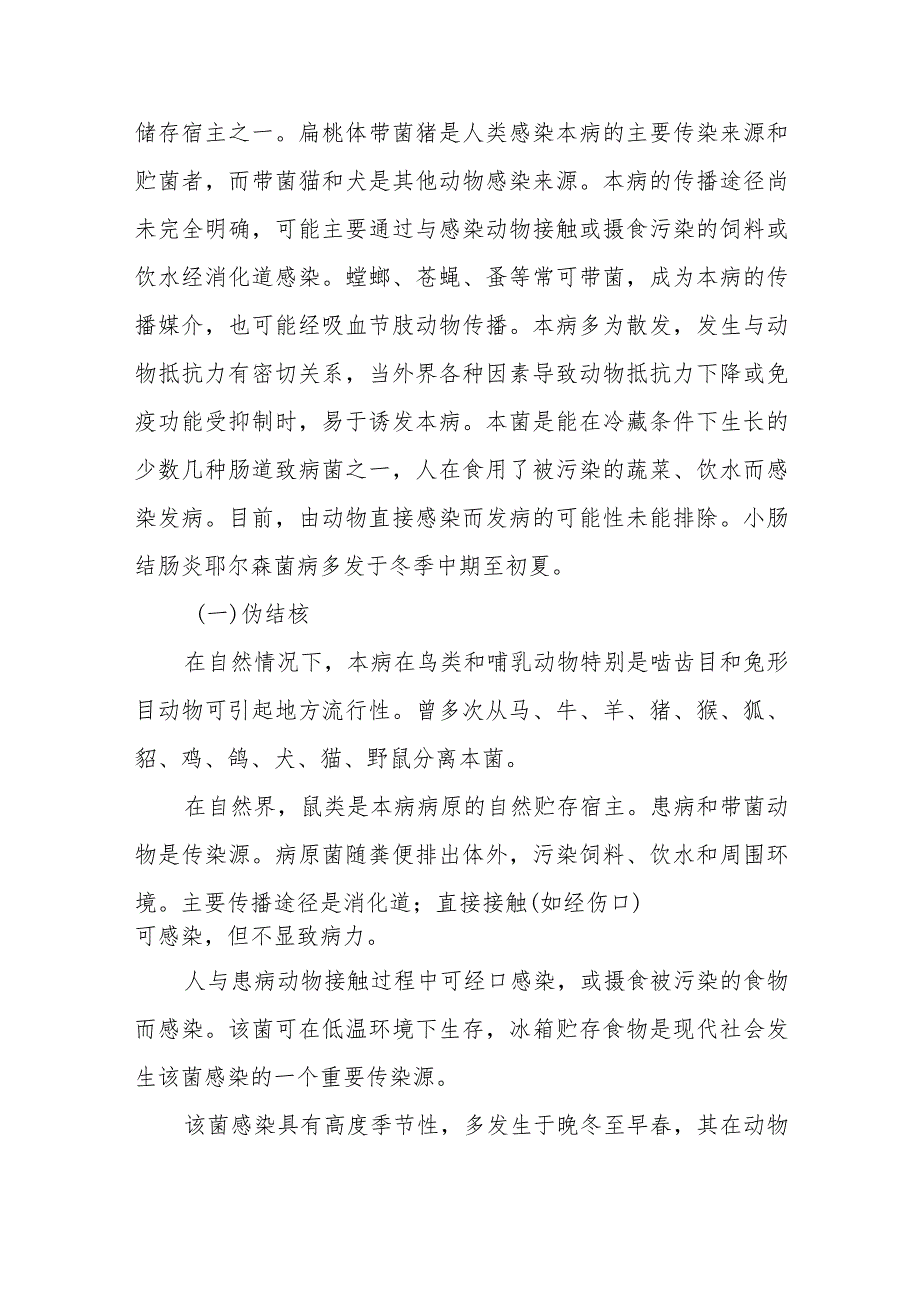 储存宿主之一。扁桃体带菌猪是人类感染本病的主要传染来源和贮菌者，而带菌猫和犬是其他动物感染来源。本病的传播途径尚未完全明确，可能主要通过与感染动物接触或摄食污染的饲料或饮水经消化道感染。螳螂、苍蝇、蚤等常可带菌，成为本病的传播媒介，也可能经吸血节肢动物传播。本病多为散发，发生与动物抵抗力有密切关系，当外界各种因素导致动物抵抗力下降或免疫功能受抑制时，易于诱发本病。本菌是能在冷藏条件下生长的少数几种肠道致病菌之一，人在食用了被污染的蔬菜、饮水而感染发病。目前，由动物直接感染而发病的可能性未能排除。小肠结肠炎耶尔森菌病多发于冬季中期至初夏。

(一)伪结核

在自然情况下，本病在鸟类和哺乳动物特别是啮齿目和兔形目动物可引起地方流行性。曾多次从马、牛、羊、猪、猴、狐、貂、鸡、鸽、犬、猫、野鼠分离本菌。

在自然界，鼠类是本病病原的自然贮存宿主。患病和带菌动物是传染源。病原菌随粪便排出体外，污染饲料、饮水和周围环境。主要传播途径是消化道；直接接触(如经伤口)
可感染，但不显致病力。

人与患病动物接触过程中可经口感染，或摄食被污染的食物而感染。该菌可在低温环境下生存，冰箱贮存食物是现代社会发生该菌感染的一个重要传染源。

该菌感染具有高度季节性，多发生于晚冬至早春，其在动物